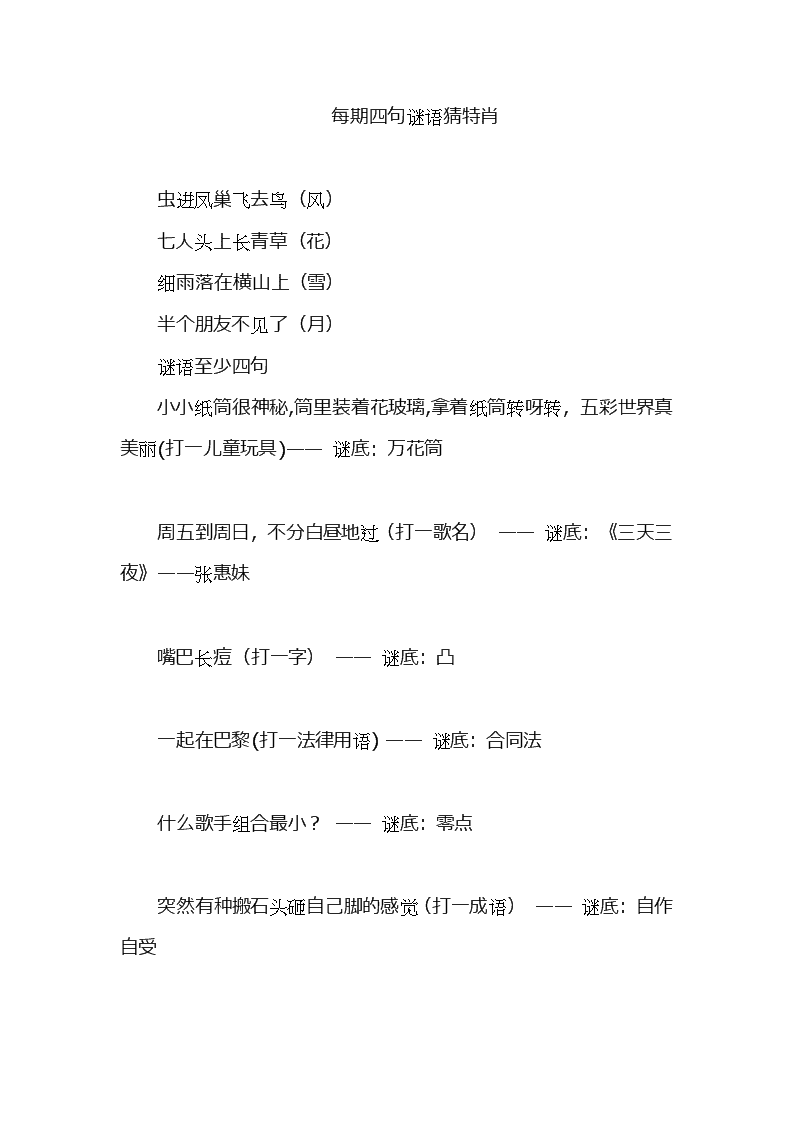 每期四句谜语猜特肖

虫进凤巢飞去鸟（风）

七人头上长青草（花）

细雨落在横山上（雪）

半个朋友不见了（月）

谜语至少四句

小小纸筒很神秘,筒里装着花玻璃,拿着纸筒转呀转，五彩世界真美丽(打一儿童玩具)—— 谜底：万花筒

周五到周日，不分白昼地过（打一歌名） —— 谜底：《三天三夜》——张惠妹

嘴巴长痘（打一字） —— 谜底：凸

一起在巴黎(打一法律用语) —— 谜底：合同法

什么歌手组合最小？ —— 谜底：零点

突然有种搬石头砸自己脚的感觉（打一成语） —— 谜底：自作自受